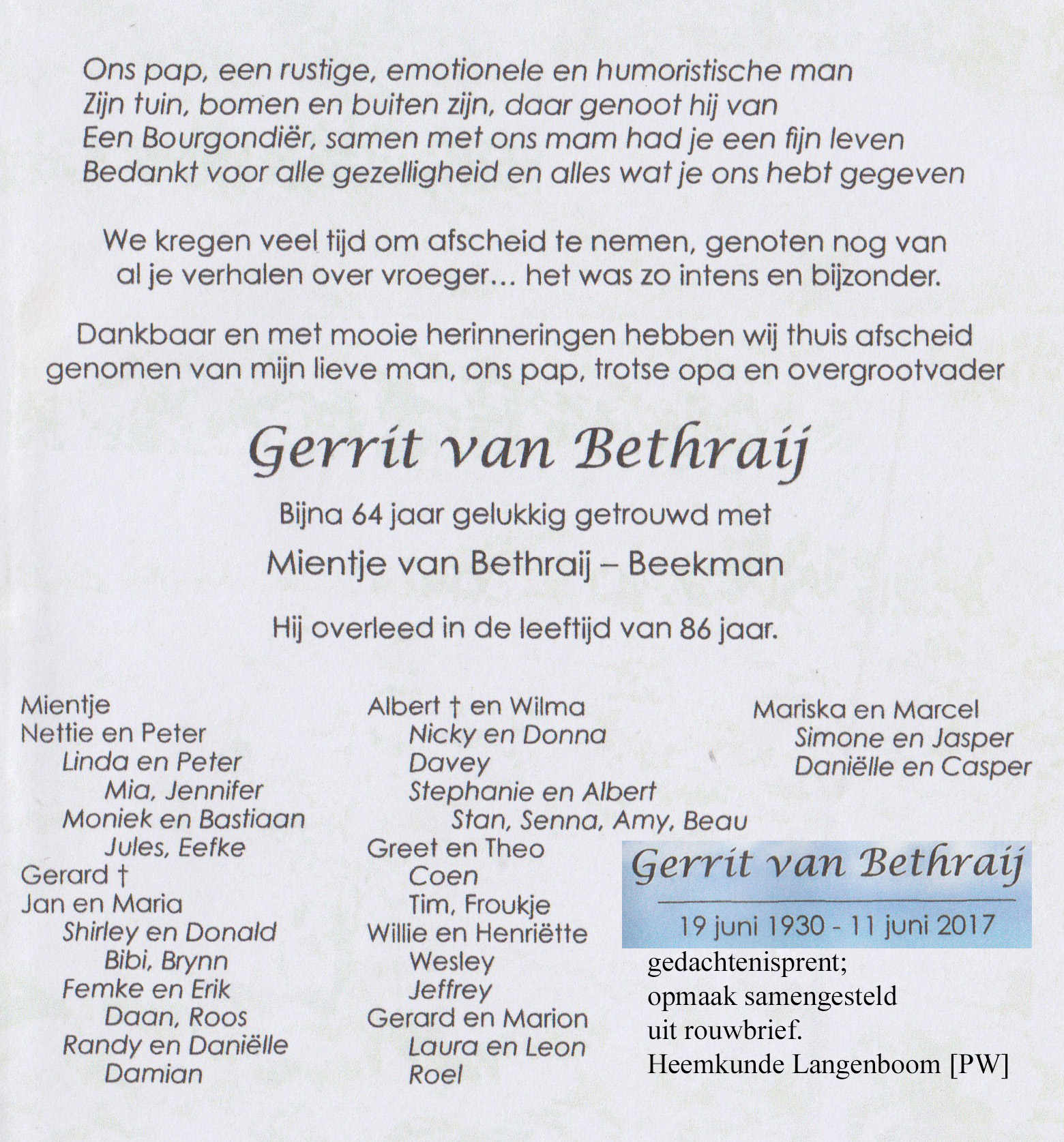 Ons pap, een rustige, emotionele en humoristische man
Zijn tuin, bomen en buiten zijn, daar genoot hij van
Een Bourgondiër, samen met ons mam had je een fijn leven
Bedankt voor alle gezelligheid en alles wat je ons hebt gegeven

We kregen veel tijd om afscheid te nemen, genoten nog van al je verhalen over vroeger... het was zo intens en bijzonder.

Dankbaar en met mooie herinneringen hebben wij thuis afscheid genomen van mijn lieve man, ons pap, trotse opa en overgrootvader

Gerrit van Bethraij

Bijna 64 jaar gelukkig getrouwd met

Mientje van Bethraij – Beekman

Hij overleed in de leeftijd van 86 jaar.

Mientje
Nettie en Peter
Linda en Peter
Mia, Jennifer
Moniek en Bastiaan
Jules, Eefke
Gerard †
Jan en Maria
Shirley en Donald
Bibi, Brynn
Femke en Erik
Daan, Roos
Randy en Daniëlle
Damian

Albert † en Wilma
Nicky en Donna
Davey
Stephanie en Albert
Stan, Senna, Amy, Beau
Greet en Theo
Coen
Tim, Froukje
Willie en Henriëtte
Wesley
Jeffrey
Gerard en Marion
Laura en Leon
Roel

Mariska en Marcel
Simone en Jasper
Daniëlle en Casper

Gerrit van Bethraij
19 juni 1930 - 11 juni 2017

gedachtenisprent;
opmaak samengesteld
uit rouwbrief.
Heemkunde Langenboom [PW]